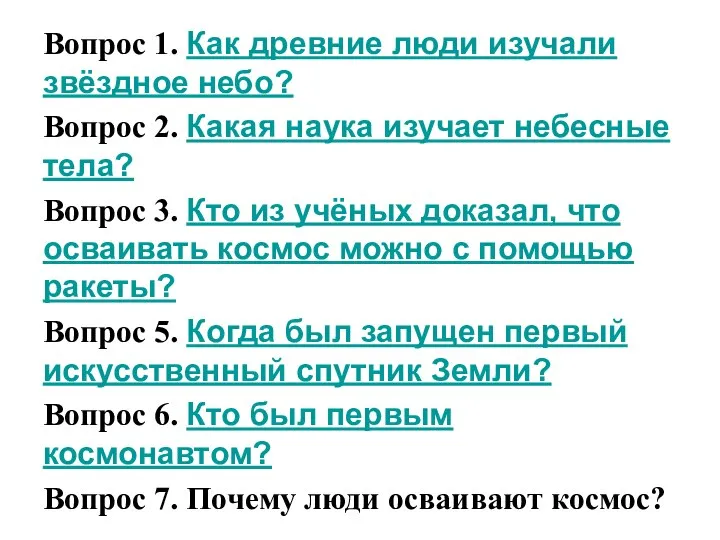 Вопрос 1. Как древние люди изучали звёздное небо?

Вопрос 2. Какая наука изучает небесные тела?

Вопрос 3. Кто из учёных доказал, что осваивать космос можно с помощью ракеты?

Вопрос 5. Когда был запущен первый искусственный спутник Земли?

Вопрос 6. Кто был первым космонавтом?

Вопрос 7. Почему люди осваивают космос?